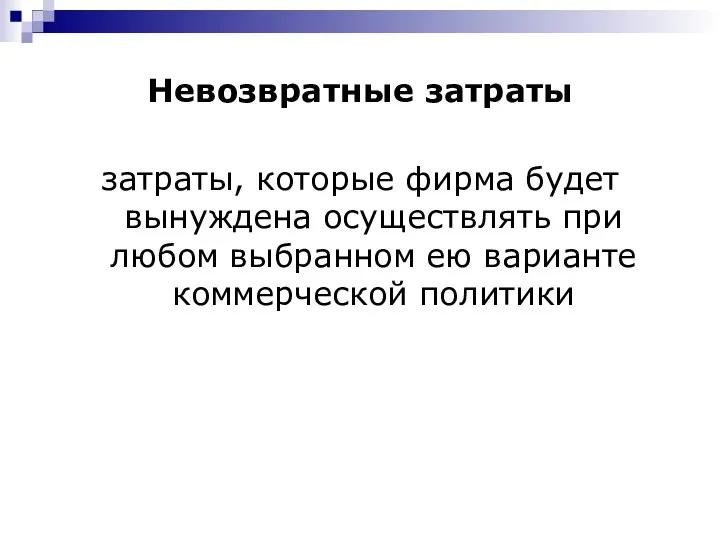 Невозвратные затраты

затраты, которые фирма будет вынуждена осуществлять при любом выбранном ею варианте коммерческой политики